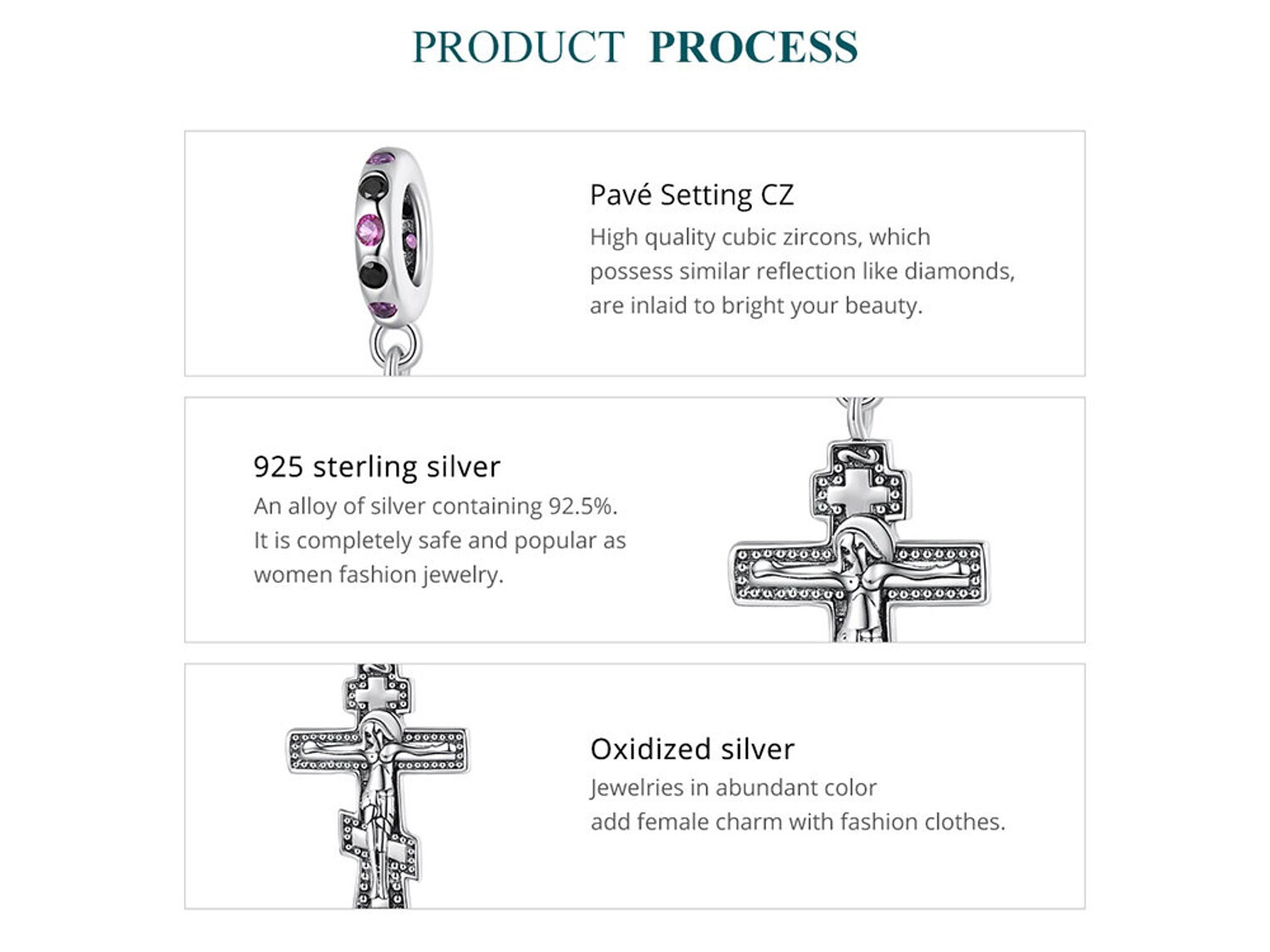 PRODUCT PROCESS

Pavé Setting CZ
High quality cubic zircons, which possess similar reflection like diamonds, are inlaid to bright your beauty.

925 sterling silver
An alloy of silver containing 92.5%. It is completely safe and popular as women fashion jewelry.

Oxidized silver
Jewelries in abundant color add female charm with fashion clothes.